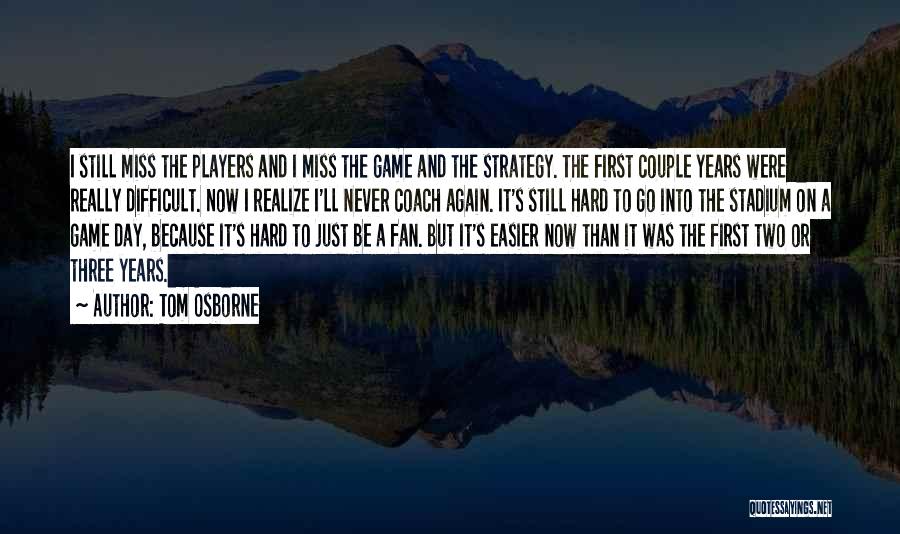 I STILL MISS THE PLAYERS AND I MISS THE GAME AND THE STRATEGY. THE FIRST COUPLE YEARS WERE REALLY DIFFICULT. NOW I REALIZE I'LL NEVER COACH AGAIN. IT'S STILL HARD TO GO INTO THE STADIUM ON A GAME DAY, BECAUSE IT'S HARD TO JUST BE A FAN. BUT IT'S EASIER NOW THAN IT WAS THE FIRST TWO OR THREE YEARS.

~ AUTHOR: TOM OSBORNE

QUOTESSAYINGS.NET